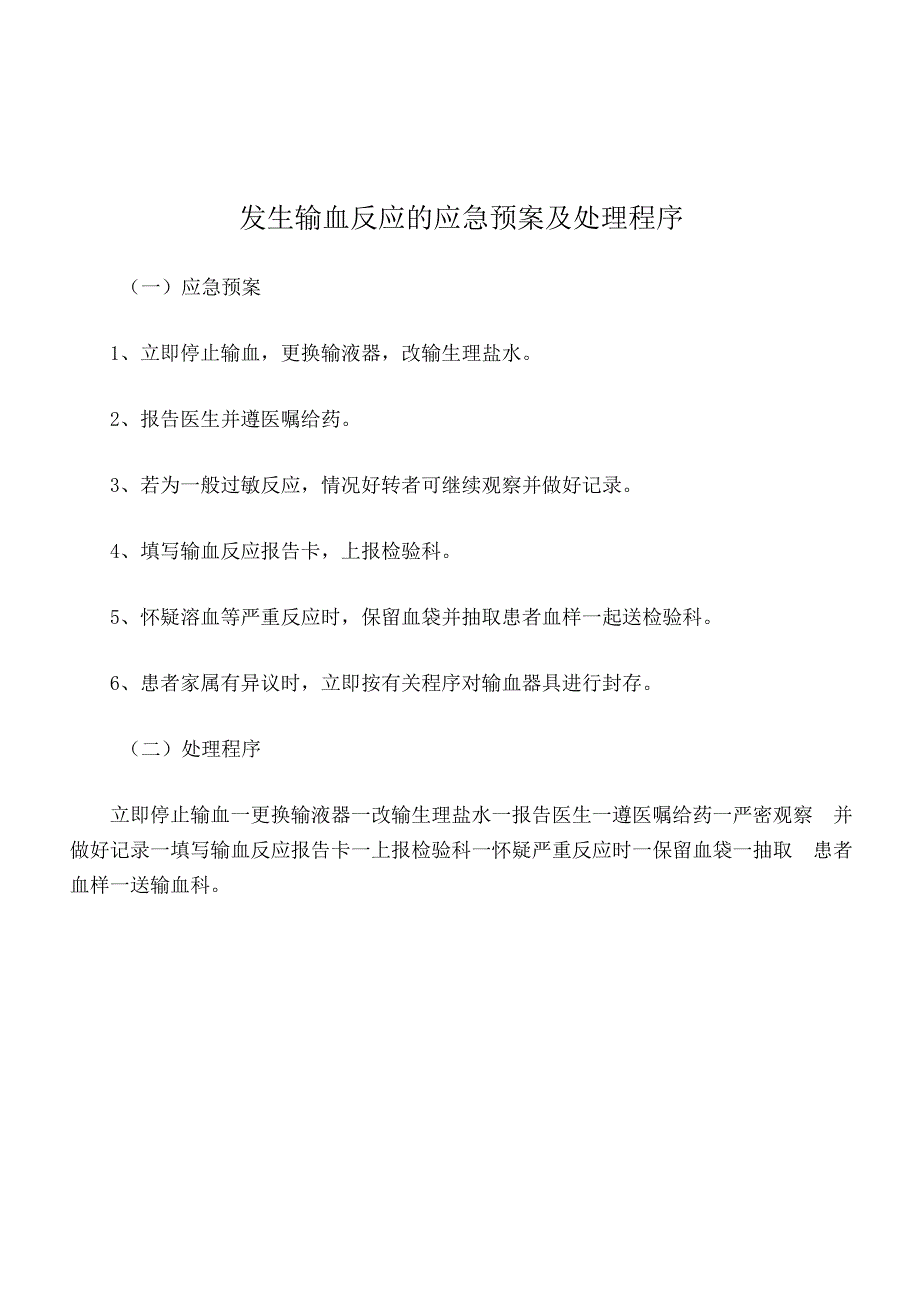 发生输血反应的应急预案及处理程序

（一）应急预案

1、立即停止输血，更换输液器，改输生理盐水。

2、报告医生并遵医嘱给药。

3、若为一般过敏反应，情况好转者可继续观察并做好记录。

4、填写输血反应报告卡，上报检验科。

5、怀疑溶血等严重反应时，保留血袋并抽取患者血样一起送检验科。

6、患者家属有异议时，立即按有关程序对输血器具进行封存。

（二）处理程序

立即停止输血一更换输液器一改输生理盐水一报告医生一遵医嘱给药一严密观察 并做好记录一填写输血反应报告卡一上报检验科一怀疑严重反应时一保留血袋一抽取 患者血样一送输血科。